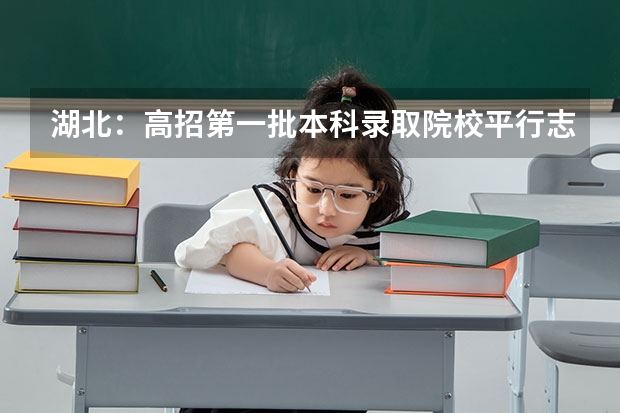 湖北：高招第一批本科录取院校平行志